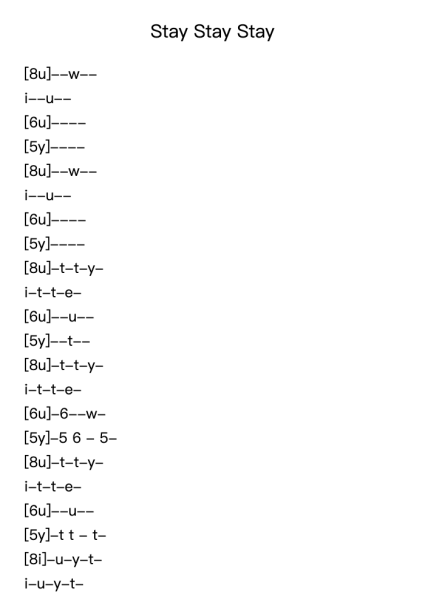 Stay Stay Stay

[8u]--w--
i--u--
[6u]----
[5y]----
[8u]--w--
i--u--
[6u]----
[5y]----
[8u]-t-t-y-
i-t-t-e-
[6u]--u--
[5y]--t--
[8u]-t-t-y-
i-t-t-e-
[6u]-6--w-
[5y]-5 6 - 5-
[8u]-t-t-y-
i-t-t-e-
[6u]--u--
[5y]-t t - t-
[8i]-u-y-t-
i-u-y-t-